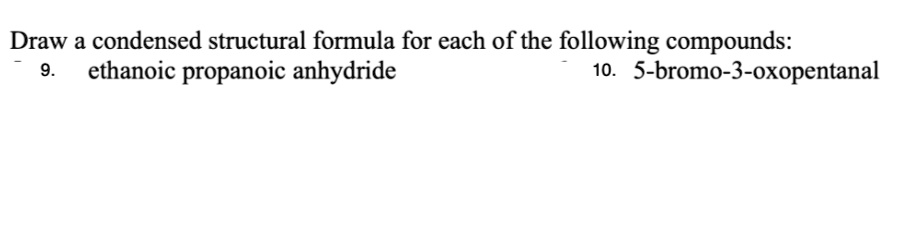 Draw a condensed structural formula for each of the following compounds:

9. ethanoic propanoic anhydride

10. 5-bromo-3-oxopentanal